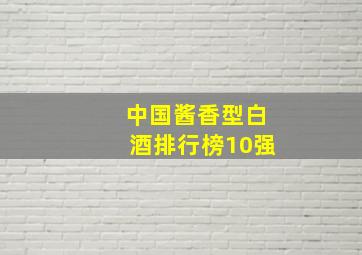 中国酱香型白酒排行榜10强